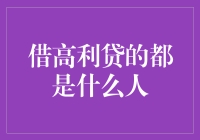 借高利贷的都是什么人